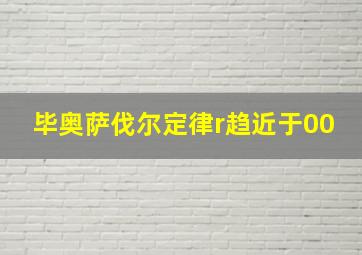 毕奥萨伐尔定律r趋近于00